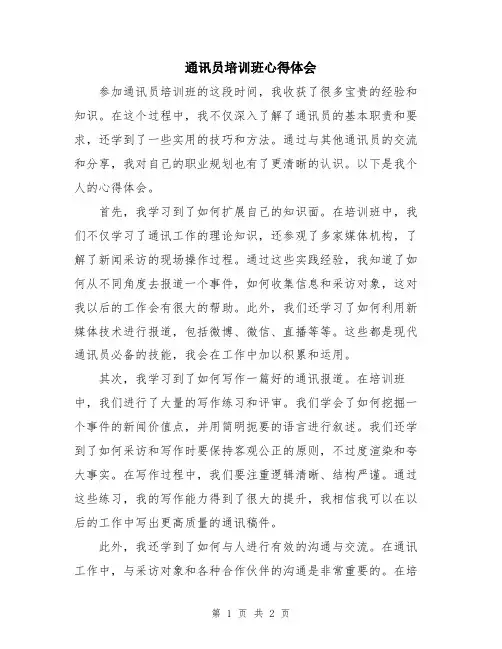 通讯员培训班心得体会

参加通讯员培训班的这段时间，我收获了很多宝贵的经验和知识。在这个过程中，我不仅深入了解了通讯员的基本职责和要求，还学到了一些实用的技巧和方法。通过与其他通讯员的交流和分享，我对自己的职业规划也有了更清晰的认识。以下是我个人的心得体会。

首先，我学习到了如何扩展自己的知识面。在培训班中，我们不仅学习了通讯工作的理论知识，还参观了多家媒体机构，了解了新闻采访的现场操作过程。通过这些实践经验，我知道了如何从不同角度去报道一个事件，如何收集信息和采访对象，这对我以后的工作会有很大的帮助。此外，我们还学习了如何利用新媒体技术进行报道，包括微博、微信、直播等等。这些都是现代通讯员必备的技能，我会在工作中加以积累和运用。

其次，我学习到了如何写作一篇好的通讯报道。在培训班中，我们进行了大量的写作练习和评审。我们学会了如何挖掘一个事件的新闻价值点，并用简明扼要的语言进行叙述。我们还学到了如何采访和写作时要保持客观公正的原则，不过度渲染和夸大事实。在写作过程中，我们要注重逻辑清晰、结构严谨。通过这些练习，我的写作能力得到了很大的提升，我相信我可以在以后的工作中写出更高质量的通讯稿件。

此外，我还学到了如何与人进行有效的沟通与交流。在通讯工作中，与采访对象和各种合作伙伴的沟通是非常重要的。在培

第 1 页 共 2 页